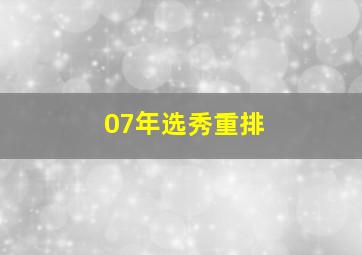 07年选秀重排